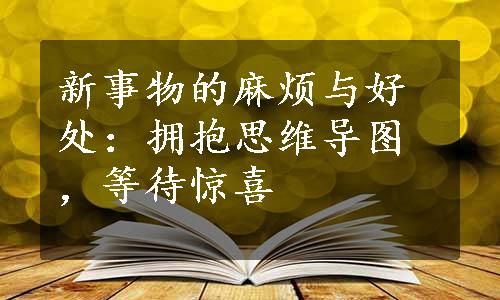 新事物的麻烦与好处：拥抱思维导图，等待惊喜